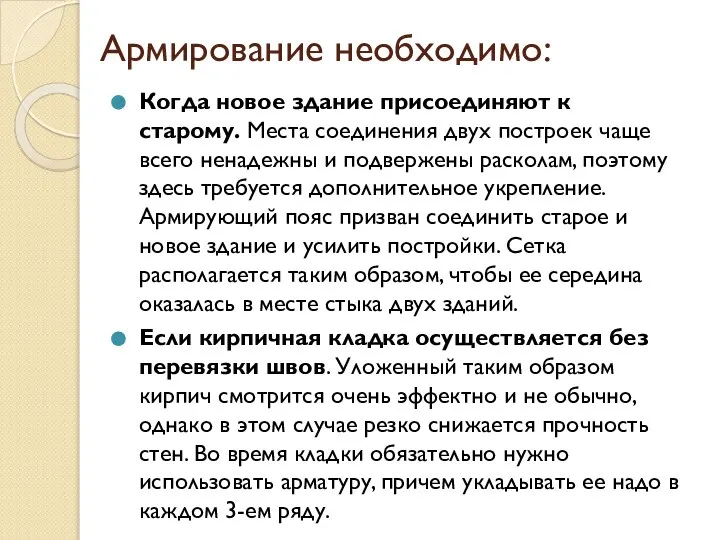 Армирование необходимо:

Когда новое здание присоединяют к старому. Места соединения двух построек чаще всего ненадежны и подвержены расколам, поэтому здесь требуется дополнительное укрепление. Армирующий пояс призван соединить старое и новое здание и усилить постройки. Сетка располагается таким образом, чтобы ее середина оказалась в месте стыка двух зданий.

Если кирпичная кладка осуществляется без перевязки швов. Уложенный таким образом кирпич смотрится очень эффектно и не обычно, однако в этом случае резко снижается прочность стен. Во время кладки обязательно нужно использовать арматуру, причем укладывать ее надо в каждом 3-ем ряду.